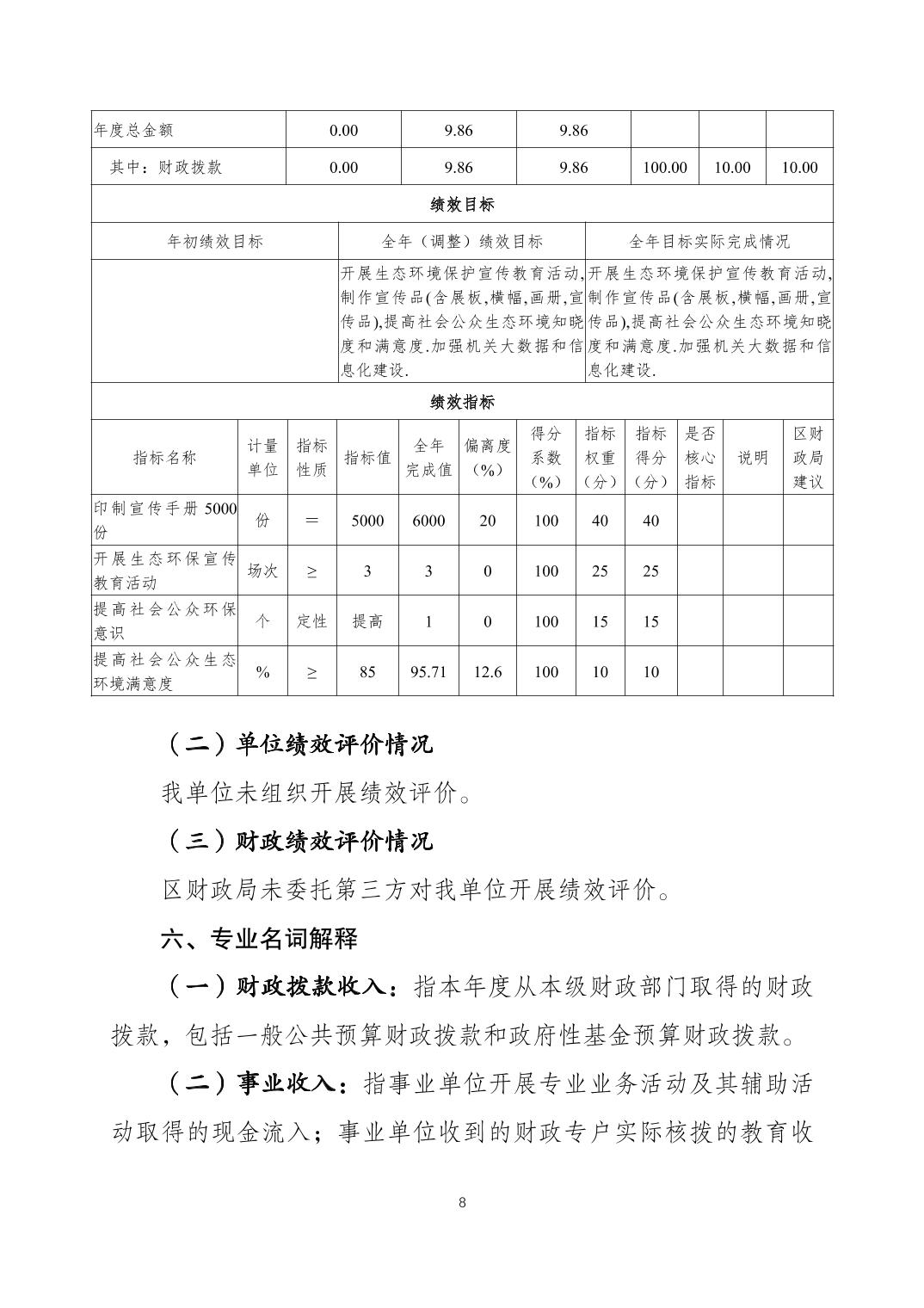 | 年度总金额 | 0.00 | 9.86 | 9.86 | | | |
|---|---|---|---|---|---|---|
| 其中：财政拨款 | 0.00 | 9.86 | 9.86 | 100.00 | 10.00 | 10.00 |

绩效目标

| 年初绩效目标 | 全年（调整）绩效目标 | 全年目标实际完成情况 |
|---|---|---|
| | 开展生态环境保护宣传教育活动,制作宣传品(含展板,横幅,画册,宣传品),提高社会公众生态环境知晓度和满意度.加强机关大数据和信息化建设. | 开展生态环境保护宣传教育活动,制作宣传品(含展板,横幅,画册,宣传品),提高社会公众生态环境知晓度和满意度.加强机关大数据和信息化建设. |

绩效指标

| 指标名称 | 计量单位 | 指标性质 | 指标值 | 全年完成值 | 偏离度（%） | 得分系数（%） | 指标权重（分） | 指标得分（分） | 是否核心指标 | 说明 | 区财政局建议 |
|---|---|---|---|---|---|---|---|---|---|---|---|
| 印制宣传手册 5000 份 | 份 | ＝ | 5000 | 6000 | 20 | 100 | 40 | 40 | | | |
| 开展生态环保宣传教育活动 | 场次 | ≥ | 3 | 3 | 0 | 100 | 25 | 25 | | | |
| 提高社会公众环保意识 | 个 | 定性 | 提高 | 1 | 0 | 100 | 15 | 15 | | | |
| 提高社会公众生态环境满意度 | % | ≥ | 85 | 95.71 | 12.6 | 100 | 10 | 10 | | | |

（二）单位绩效评价情况

我单位未组织开展绩效评价。

（三）财政绩效评价情况

区财政局未委托第三方对我单位开展绩效评价。

六、专业名词解释

（一）财政拨款收入：指本年度从本级财政部门取得的财政拨款，包括一般公共预算财政拨款和政府性基金预算财政拨款。

（二）事业收入：指事业单位开展专业业务活动及其辅助活动取得的现金流入；事业单位收到的财政专户实际核拨的教育收

8